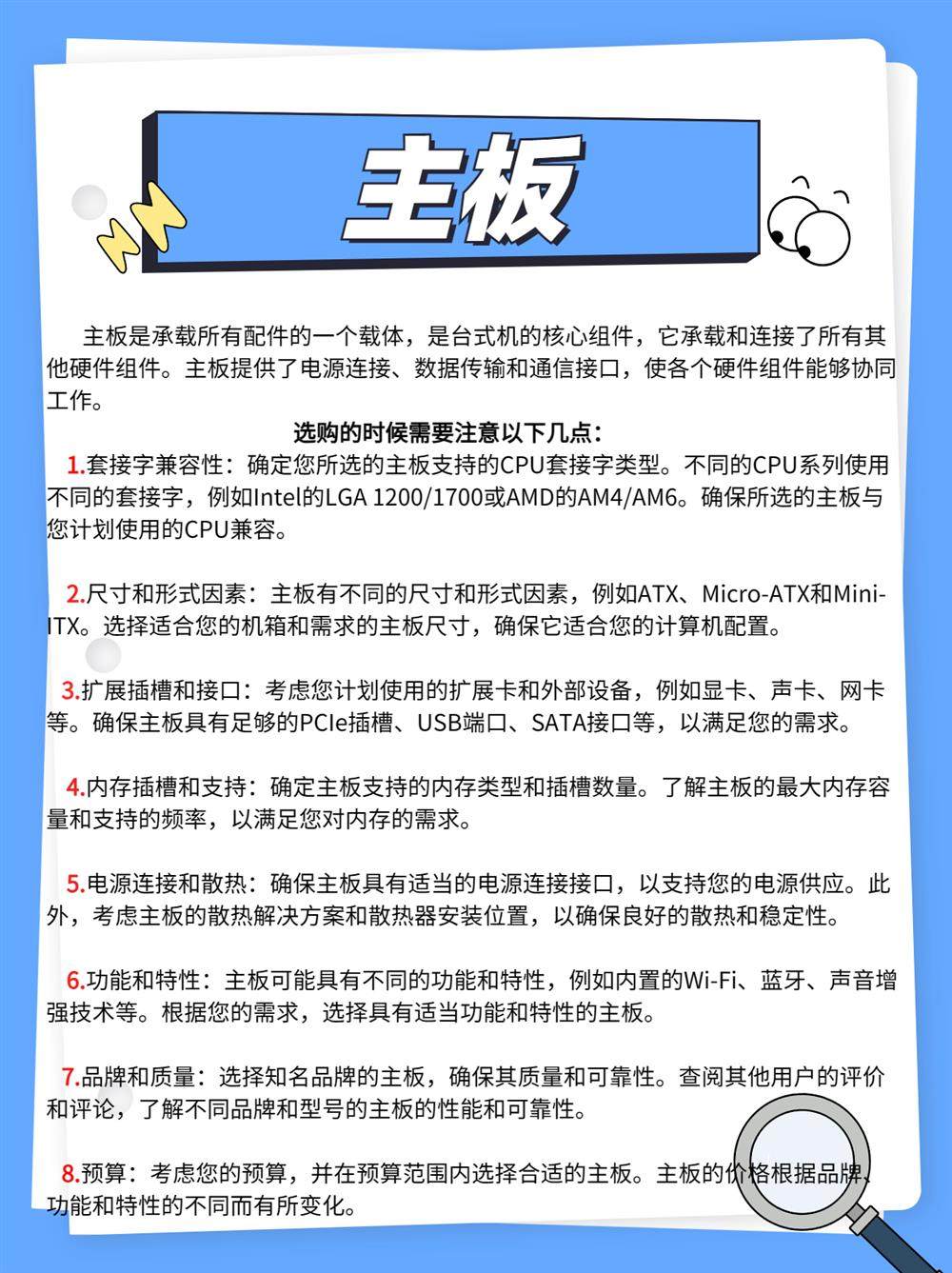 主板

主板是承载所有配件的一个载体，是台式机的核心组件，它承载和连接了所有其他硬件组件。主板提供了电源连接、数据传输和通信接口，使各个硬件组件能够协同工作。

选购的时候需要注意以下几点：

1.套接字兼容性：确定您所选的主板支持的CPU套接字类型。不同的CPU系列使用不同的套接字，例如Intel的LGA 1200/1700或AMD的AM4/AM6。确保所选的主板与您计划使用的CPU兼容。

2.尺寸和形式因素：主板有不同的尺寸和形式因素，例如ATX、Micro-ATX和Mini-ITX。选择适合您的机箱和需求的主板尺寸，确保它适合您的计算机配置。

3.扩展插槽和接口：考虑您计划使用的扩展卡和外部设备，例如显卡、声卡、网卡等。确保主板具有足够的PCIe插槽、USB端口、SATA接口等，以满足您的需求。

4.内存插槽和支持：确定主板支持的内存类型和插槽数量。了解主板的最大内存容量和支持的频率，以满足您对内存的需求。

5.电源连接和散热：确保主板具有适当的电源连接接口，以支持您的电源供应。此外，考虑主板的散热解决方案和散热器安装位置，以确保良好的散热和稳定性。

6.功能和特性：主板可能具有不同的功能和特性，例如内置的Wi-Fi、蓝牙、声音增强技术等。根据您的需求，选择具有适当功能和特性的主板。

7.品牌和质量：选择知名品牌的主板，确保其质量和可靠性。查阅其他用户的评价和评论，了解不同品牌和型号的主板的性能和可靠性。

8.预算：考虑您的预算，并在预算范围内选择合适的主板。主板的价格根据品牌、功能和特性的不同而有所变化。